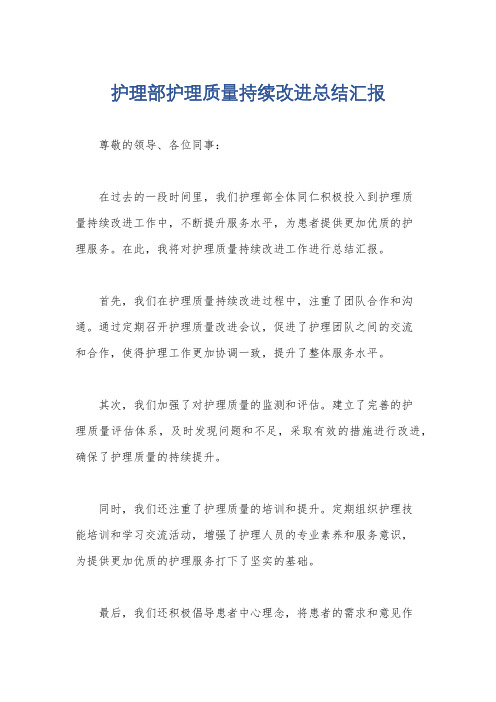 护理部护理质量持续改进总结汇报

尊敬的领导、各位同事：

在过去的一段时间里，我们护理部全体同仁积极投入到护理质量持续改进工作中，不断提升服务水平，为患者提供更加优质的护理服务。在此，我将对护理质量持续改进工作进行总结汇报。

首先，我们在护理质量持续改进过程中，注重了团队合作和沟通。通过定期召开护理质量改进会议，促进了护理团队之间的交流和合作，使得护理工作更加协调一致，提升了整体服务水平。

其次，我们加强了对护理质量的监测和评估。建立了完善的护理质量评估体系，及时发现问题和不足，采取有效的措施进行改进，确保了护理质量的持续提升。

同时，我们还注重了护理质量的培训和提升。定期组织护理技能培训和学习交流活动，增强了护理人员的专业素养和服务意识，为提供更加优质的护理服务打下了坚实的基础。

最后，我们还积极倡导患者中心理念，将患者的需求和意见作